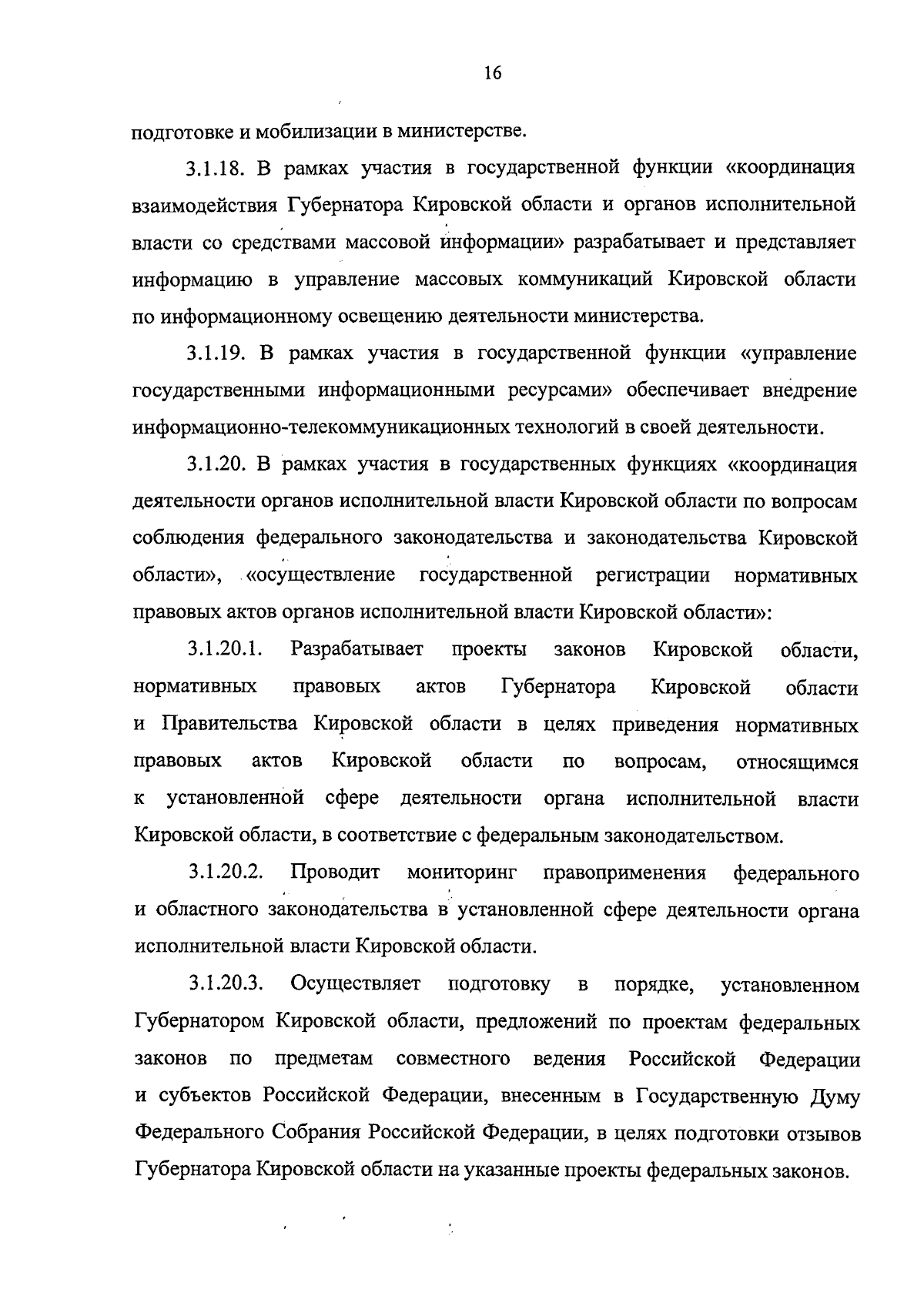 16

подготовке и мобилизации в министерстве.

3.1.18. В рамках участия в государственной функции «координация взаимодействия Губернатора Кировской области и органов исполнительной власти со средствами массовой информации» разрабатывает и представляет информацию в управление массовых коммуникаций Кировской области по информационному освещению деятельности министерства.

3.1.19. В рамках участия в государственной функции «управление государственными информационными ресурсами» обеспечивает внедрение информационно-телекоммуникационных технологий в своей деятельности.

3.1.20. В рамках участия в государственных функциях «координация деятельности органов исполнительной власти Кировской области по вопросам соблюдения федерального законодательства и законодательства Кировской области», «осуществление государственной регистрации нормативных правовых актов органов исполнительной власти Кировской области»:

3.1.20.1. Разрабатывает проекты законов Кировской области, нормативных правовых актов Губернатора Кировской области и Правительства Кировской области в целях приведения нормативных правовых актов Кировской области по вопросам, относящимся к установленной сфере деятельности органа исполнительной власти Кировской области, в соответствие с федеральным законодательством.

3.1.20.2. Проводит мониторинг правоприменения федерального и областного законодательства в установленной сфере деятельности органа исполнительной власти Кировской области.

3.1.20.3. Осуществляет подготовку в порядке, установленном Губернатором Кировской области, предложений по проектам федеральных законов по предметам совместного ведения Российской Федерации и субъектов Российской Федерации, внесенным в Государственную Думу Федерального Собрания Российской Федерации, в целях подготовки отзывов Губернатора Кировской области на указанные проекты федеральных законов.